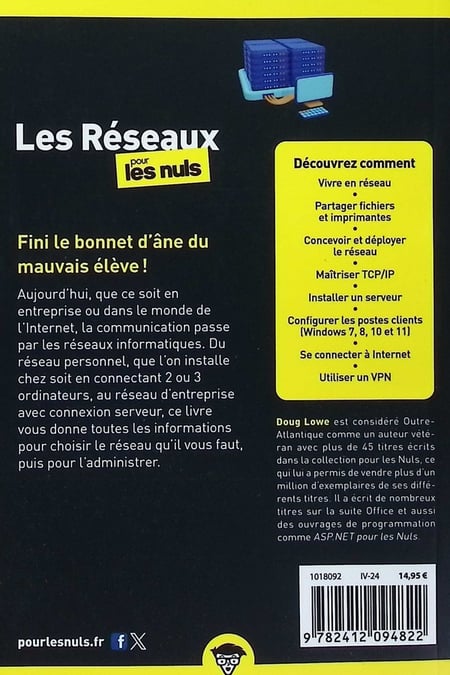 Les Réseaux
pour
les nuls

Fini le bonnet d'âne du mauvais élève !

Aujourd'hui, que ce soit en entreprise ou dans le monde de l'Internet, la communication passe par les réseaux informatiques. Du réseau personnel, que l'on installe chez soit en connectant 2 ou 3 ordinateurs, au réseau d'entreprise avec connexion serveur, ce livre vous donne toutes les informations pour choisir le réseau qu'il vous faut, puis pour l'administrer.

Découvrez comment

Vivre en réseau
•
Partager fichiers et imprimantes
•
Concevoir et déployer le réseau
•
Maîtriser TCP/IP
•
Installer un serveur
•
Configurer les postes clients (Windows 7, 8, 10 et 11)
•
Se connecter à Internet
•
Utiliser un VPN

Doug Lowe est considéré Outre-Atlantique comme un auteur vétéran avec plus de 45 titres écrits dans la collection pour les Nuls, ce qui lui a permis de vendre plus d'un million d'exemplaires de ses différents titres. Il a écrit de nombreux titres sur la suite Office et aussi des ouvrages de programmation comme ASP.NET pour les Nuls.

1018092 IV-24 14,95 €

9 782412 094822

pourlesnuls.fr